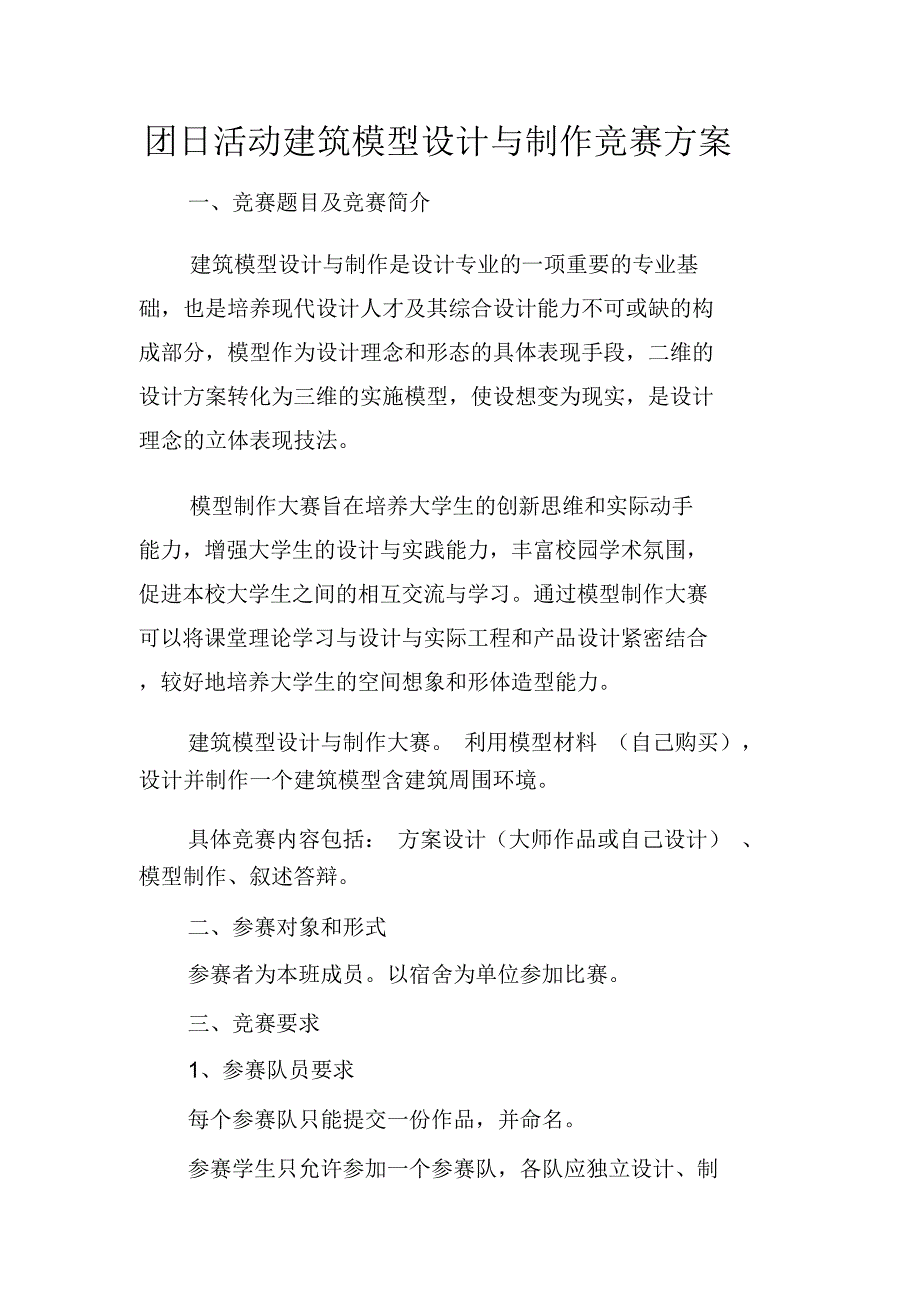 团日活动建筑模型设计与制作竞赛方案

一、竞赛题目及竞赛简介

建筑模型设计与制作是设计专业的一项重要的专业基础，也是培养现代设计人才及其综合设计能力不可或缺的构成部分，模型作为设计理念和形态的具体表现手段，二维的设计方案转化为三维的实施模型，使设想变为现实，是设计理念的立体表现技法。

模型制作大赛旨在培养大学生的创新思维和实际动手能力，增强大学生的设计与实践能力，丰富校园学术氛围，促进本校大学生之间的相互交流与学习。通过模型制作大赛可以将课堂理论学习与设计与实际工程和产品设计紧密结合，较好地培养大学生的空间想象和形体造型能力。

建筑模型设计与制作大赛。 利用模型材料 （自己购买），设计并制作一个建筑模型含建筑周围环境。

具体竞赛内容包括： 方案设计（大师作品或自己设计） 、模型制作、叙述答辩。

二、参赛对象和形式

参赛者为本班成员。以宿舍为单位参加比赛。

三、竞赛要求

1、参赛队员要求

每个参赛队只能提交一份作品，并命名。

参赛学生只允许参加一个参赛队，各队应独立设计、制